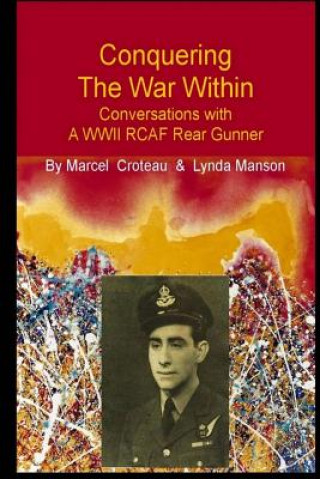 Conquering
The War Within
Conversations with
A WWII RCAF Rear Gunner

By Marcel Croteau & Lynda Manson